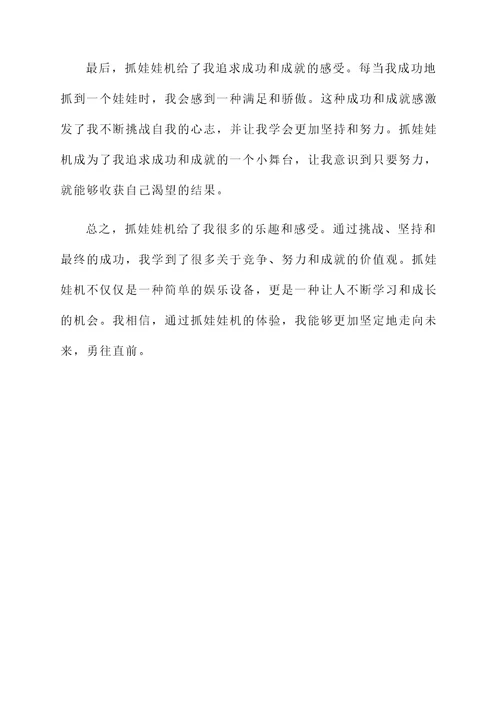 最后，抓娃娃机给了我追求成功和成就的感受。每当我成功地抓到一个娃娃时，我会感到一种满足和骄傲。这种成功和成就感激发了我不断挑战自我的心志，并让我学会更加坚持和努力。抓娃娃机成为了我追求成功和成就的一个小舞台，让我意识到只要努力，就能够收获自己渴望的结果。

总之，抓娃娃机给了我很多的乐趣和感受。通过挑战、坚持和最终的成功，我学到了很多关于竞争、努力和成就的价值观。抓娃娃机不仅仅是一种简单的娱乐设备，更是一种让人不断学习和成长的机会。我相信，通过抓娃娃机的体验，我能够更加坚定地走向未来，勇往直前。